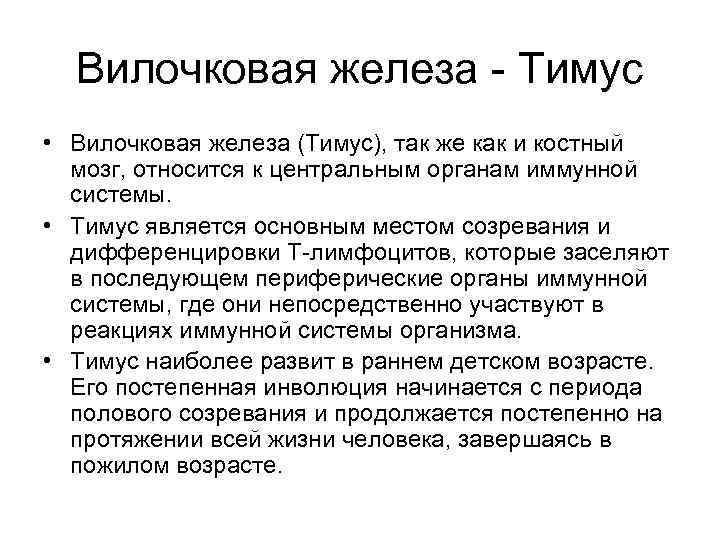 Вилочковая железа - Тимус

• Вилочковая железа (Тимус), так же как и костный мозг, относится к центральным органам иммунной системы.

• Тимус является основным местом созревания и дифференцировки Т-лимфоцитов, которые заселяют в последующем периферические органы иммунной системы, где они непосредственно участвуют в реакциях иммунной системы организма.

• Тимус наиболее развит в раннем детском возрасте. Его постепенная инволюция начинается с периода полового созревания и продолжается постепенно на протяжении всей жизни человека, завершаясь в пожилом возрасте.